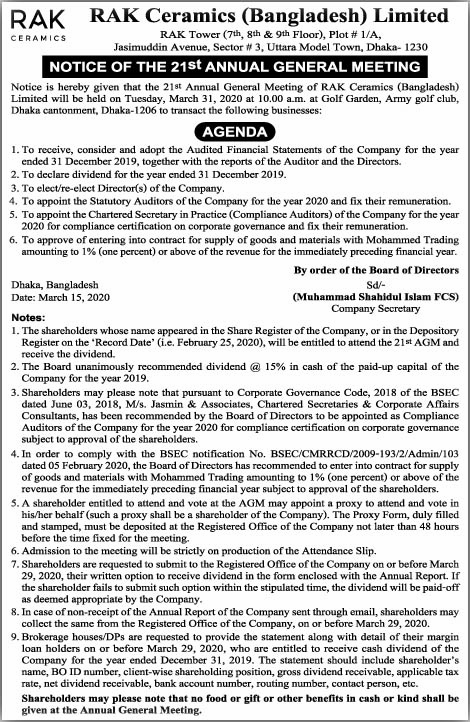 RAK CERAMICS

RAK Ceramics (Bangladesh) Limited

RAK Tower (7th, 8th & 9th Floor), Plot # 1/A, Jasimuddin Avenue, Sector # 3, Uttara Model Town, Dhaka- 1230

NOTICE OF THE 21st ANNUAL GENERAL MEETING

Notice is hereby given that the 21st Annual General Meeting of RAK Ceramics (Bangladesh) Limited will be held on Tuesday, March 31, 2020 at 10.00 a.m. at Golf Garden, Army golf club, Dhaka cantonment, Dhaka-1206 to transact the following businesses:

AGENDA

1. To receive, consider and adopt the Audited Financial Statements of the Company for the year ended 31 December 2019, together with the reports of the Auditor and the Directors.
2. To declare dividend for the year ended 31 December 2019.
3. To elect/re-elect Director(s) of the Company.
4. To appoint the Statutory Auditors of the Company for the year 2020 and fix their remuneration.
5. To appoint the Chartered Secretary in Practice (Compliance Auditors) of the Company for the year 2020 for compliance certification on corporate governance and fix their remuneration.
6. To approve of entering into contract for supply of goods and materials with Mohammed Trading amounting to 1% (one percent) or above of the revenue for the immediately preceding financial year.

By order of the Board of Directors

Dhaka, Bangladesh
Date: March 15, 2020

Sd/-
(Muhammad Shahidul Islam FCS)
Company Secretary

Notes:
1. The shareholders whose name appeared in the Share Register of the Company, or in the Depository Register on the 'Record Date' (i.e. February 25, 2020), will be entitled to attend the 21st AGM and receive the dividend.
2. The Board unanimously recommended dividend @ 15% in cash of the paid-up capital of the Company for the year 2019.
3. Shareholders may please note that pursuant to Corporate Governance Code, 2018 of the BSEC dated June 03, 2018, M/s. Jasmin & Associates, Chartered Secretaries & Corporate Affairs Consultants, has been recommended by the Board of Directors to be appointed as Compliance Auditors of the Company for the year 2020 for compliance certification on corporate governance subject to approval of the shareholders.
4. In order to comply with the BSEC notification No. BSEC/CMRRCD/2009-193/2/Admin/103 dated 05 February 2020, the Board of Directors has recommended to enter into contract for supply of goods and materials with Mohammed Trading amounting to 1% (one percent) or above of the revenue for the immediately preceding financial year subject to approval of the shareholders.
5. A shareholder entitled to attend and vote at the AGM may appoint a proxy to attend and vote in his/her behalf (such a proxy shall be a shareholder of the Company). The Proxy Form, duly filled and stamped, must be deposited at the Registered Office of the Company not later than 48 hours before the time fixed for the meeting.
6. Admission to the meeting will be strictly on production of the Attendance Slip.
7. Shareholders are requested to submit to the Registered Office of the Company on or before March 29, 2020, their written option to receive dividend in the form enclosed with the Annual Report. If the shareholder fails to submit such option within the stipulated time, the dividend will be paid-off as deemed appropriate by the Company.
8. In case of non-receipt of the Annual Report of the Company sent through email, shareholders may collect the same from the Registered Office of the Company, on or before March 29, 2020.
9. Brokerage houses/DPs are requested to provide the statement along with detail of their margin loan holders on or before March 29, 2020, who are entitled to receive cash dividend of the Company for the year ended December 31, 2019. The statement should include shareholder's name, BO ID number, client-wise shareholding position, gross dividend receivable, applicable tax rate, net dividend receivable, bank account number, routing number, contact person, etc.

Shareholders may please note that no food or gift or other benefits in cash or kind shall be given at the Annual General Meeting.